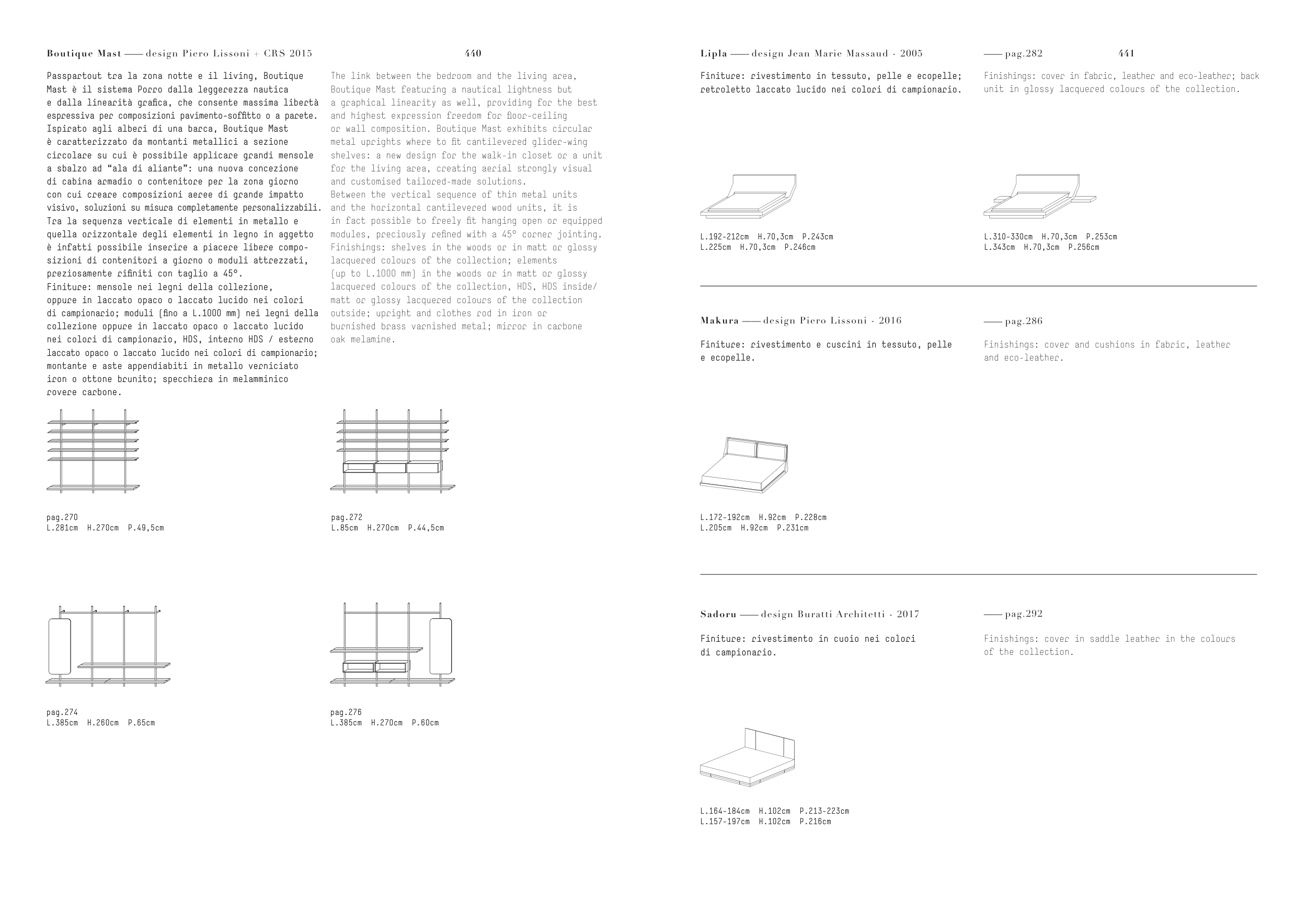 Boutique Mast —— design Piero Lissoni + CRS 2015

440

Passpartout tra la zona notte e il living, Boutique Mast è il sistema Porro dalla leggerezza nautica e dalla linearità grafica, che consente massima libertà espressiva per composizioni pavimento-soffitto o a parete. Ispirato agli alberi di una barca, Boutique Mast è caratterizzato da montanti metallici a sezione circolare su cui è possibile applicare grandi mensole a sbalzo ad "ala di aliante": una nuova concezione di cabina armadio o contenitore per la zona giorno con cui creare composizioni aeree di grande impatto visivo, soluzioni su misura completamente personalizzabili. Tra la sequenza verticale di elementi in metallo e quella orizzontale degli elementi in legno in aggetto è infatti possibile inserire a piacere libere composizioni di contenitori a giorno o moduli attrezzati, preziosamente rifiniti con taglio a 45°.
Finiture: mensole nei legni della collezione, oppure in laccato opaco o laccato lucido nei colori di campionario; moduli (fino a L.1000 mm) nei legni della collezione oppure in laccato opaco o laccato lucido nei colori di campionario, HDS, interno HDS / esterno laccato opaco o laccato lucido nei colori di campionario; montante e aste appendiabiti in metallo verniciato iron o ottone brunito; specchiera in melamminico rovere carbone.

The link between the bedroom and the living area, Boutique Mast featuring a nautical lightness but a graphical linearity as well, providing for the best and highest expression freedom for floor-ceiling or wall composition. Boutique Mast exhibits circular metal uprights where to fit cantilevered glider-wing shelves: a new design for the walk-in closet or a unit for the living area, creating aerial strongly visual and customised tailored-made solutions.
Between the vertical sequence of thin metal units and the horizontal cantilevered wood units, it is in fact possible to freely fit hanging open or equipped modules, preciously refined with a 45° corner jointing.
Finishings: shelves in the woods or in matt or glossy lacquered colours of the collection; elements (up to L.1000 mm) in the woods or in matt or glossy lacquered colours of the collection, HDS, HDS inside/ matt or glossy lacquered colours of the collection outside; upright and clothes rod in iron or burnished brass varnished metal; mirror in carbone oak melamine.

pag.270
L.281cm H.270cm P.49,5cm

pag.272
L.85cm H.270cm P.44,5cm

pag.274
L.385cm H.260cm P.65cm

pag.276
L.385cm H.270cm P.60cm

Lipla —— design Jean Marie Massaud - 2005

—— pag.282

441

Finiture: rivestimento in tessuto, pelle e ecopelle; retroletto laccato lucido nei colori di campionario.

Finishings: cover in fabric, leather and eco-leather; back unit in glossy lacquered colours of the collection.

L.192-212cm H.70,3cm P.243cm
L.225cm H.70,3cm P.246cm

L.310-330cm H.70,3cm P.253cm
L.343cm H.70,3cm P.256cm

Makura —— design Piero Lissoni - 2016

—— pag.286

Finiture: rivestimento e cuscini in tessuto, pelle e ecopelle.

Finishings: cover and cushions in fabric, leather and eco-leather.

L.172-192cm H.92cm P.228cm
L.205cm H.92cm P.231cm

Sadoru —— design Buratti Architetti - 2017

—— pag.292

Finiture: rivestimento in cuoio nei colori di campionario.

Finishings: cover in saddle leather in the colours of the collection.

L.164-184cm H.102cm P.213-223cm
L.157-197cm H.102cm P.216cm